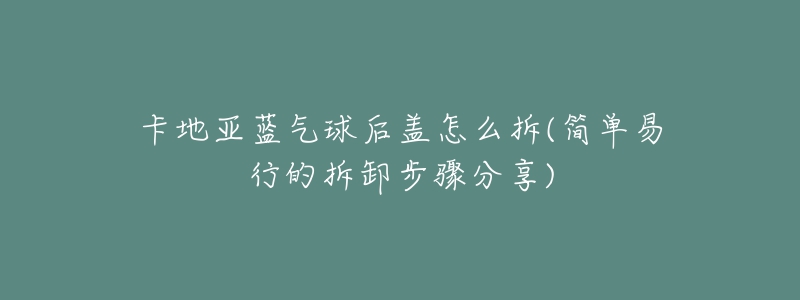 卡地亚蓝气球后盖怎么拆(简单易行的拆卸步骤分享)